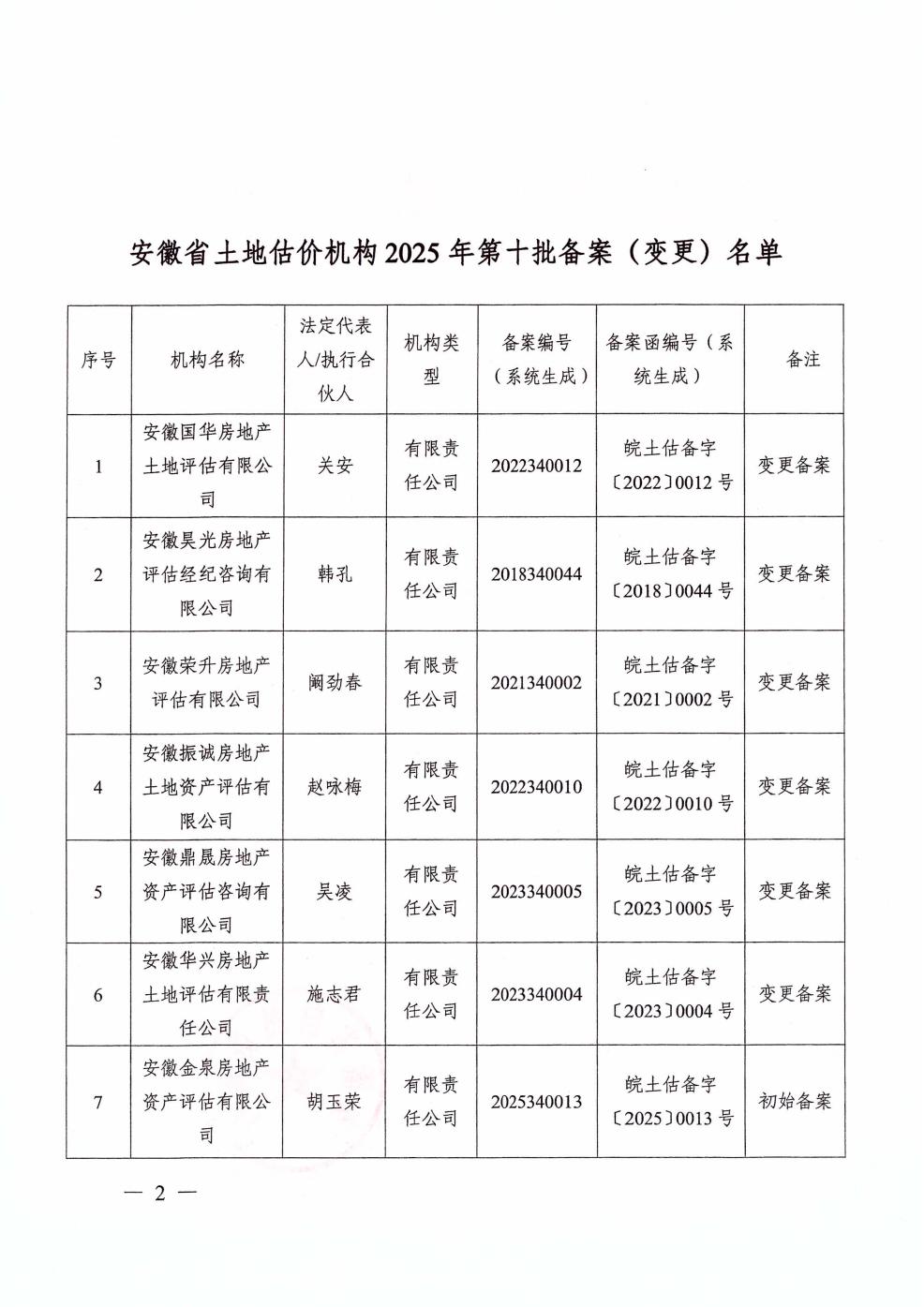 安徽省土地估价机构 2025 年第十批备案（变更）名单

| 序号 | 机构名称 | 法定代表人/执行合伙人 | 机构类型 | 备案编号（系统生成） | 备案函编号（系统生成） | 备注 |
|---|---|---|---|---|---|---|
| 1 | 安徽国华房地产土地评估有限公司 | 关安 | 有限责任公司 | 2022340012 | 皖土估备字〔2022〕0012 号 | 变更备案 |
| 2 | 安徽昊光房地产评估经纪咨询有限公司 | 韩孔 | 有限责任公司 | 2018340044 | 皖土估备字〔2018〕0044 号 | 变更备案 |
| 3 | 安徽荣升房地产评估有限公司 | 阚劲春 | 有限责任公司 | 2021340002 | 皖土估备字〔2021〕0002 号 | 变更备案 |
| 4 | 安徽振诚房地产土地资产评估有限公司 | 赵咏梅 | 有限责任公司 | 2022340010 | 皖土估备字〔2022〕0010 号 | 变更备案 |
| 5 | 安徽鼎晟房地产资产评估咨询有限公司 | 吴凌 | 有限责任公司 | 2023340005 | 皖土估备字〔2023〕0005 号 | 变更备案 |
| 6 | 安徽华兴房地产土地评估有限责任公司 | 施志君 | 有限责任公司 | 2023340004 | 皖土估备字〔2023〕0004 号 | 变更备案 |
| 7 | 安徽金泉房地产资产评估有限公司 | 胡玉荣 | 有限责任公司 | 2025340013 | 皖土估备字〔2025〕0013 号 | 初始备案 |

— 2 —